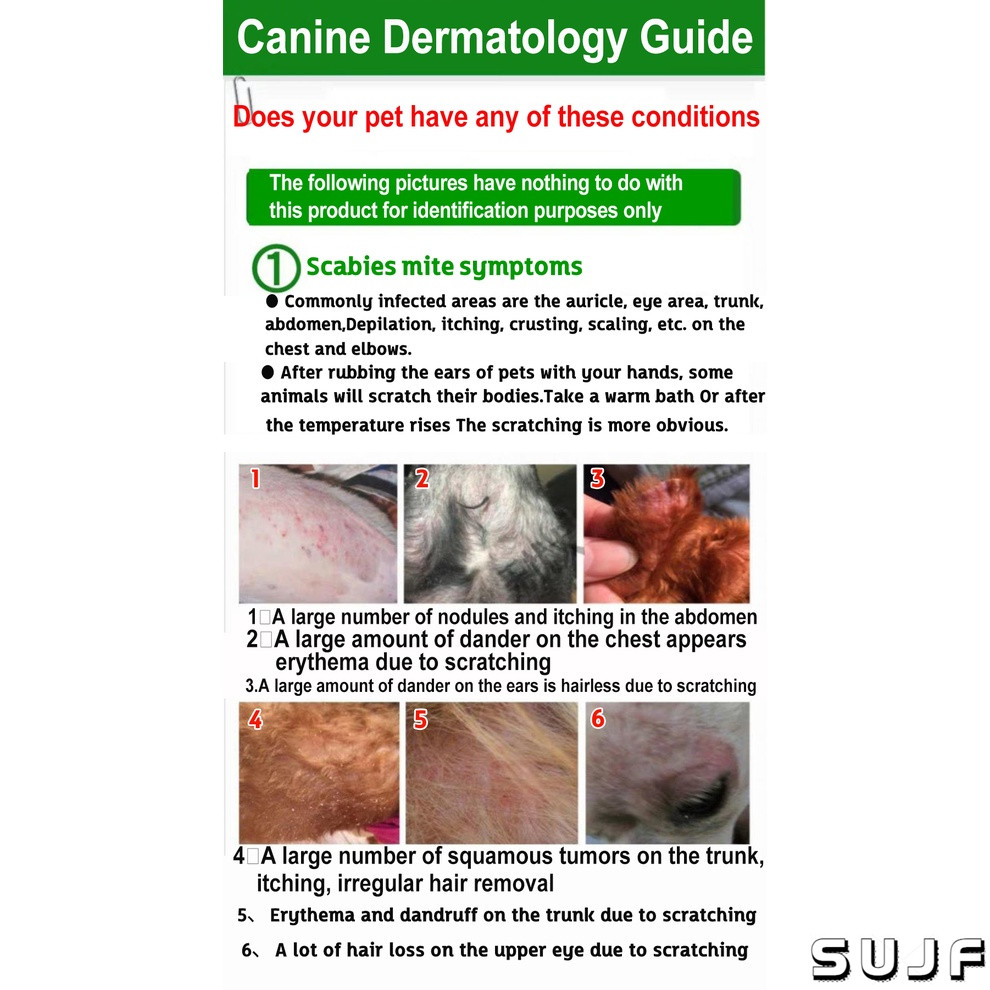 Canine Dermatology Guide

Does your pet have any of these conditions

The following pictures have nothing to do with this product for identification purposes only

① Scabies mite symptoms

• Commonly infected areas are the auricle, eye area, trunk, abdomen,Depilation, itching, crusting, scaling, etc. on the chest and elbows.

• After rubbing the ears of pets with your hands, some animals will scratch their bodies.Take a warm bath Or after the temperature rises The scratching is more obvious.

1

2

3

1□A large number of nodules and itching in the abdomen
2□A large amount of dander on the chest appears erythema due to scratching
3.A large amount of dander on the ears is hairless due to scratching

4

5

6

4□A large number of squamous tumors on the trunk, itching, irregular hair removal
5、 Erythema and dandruff on the trunk due to scratching
6、 A lot of hair loss on the upper eye due to scratching

SUJF